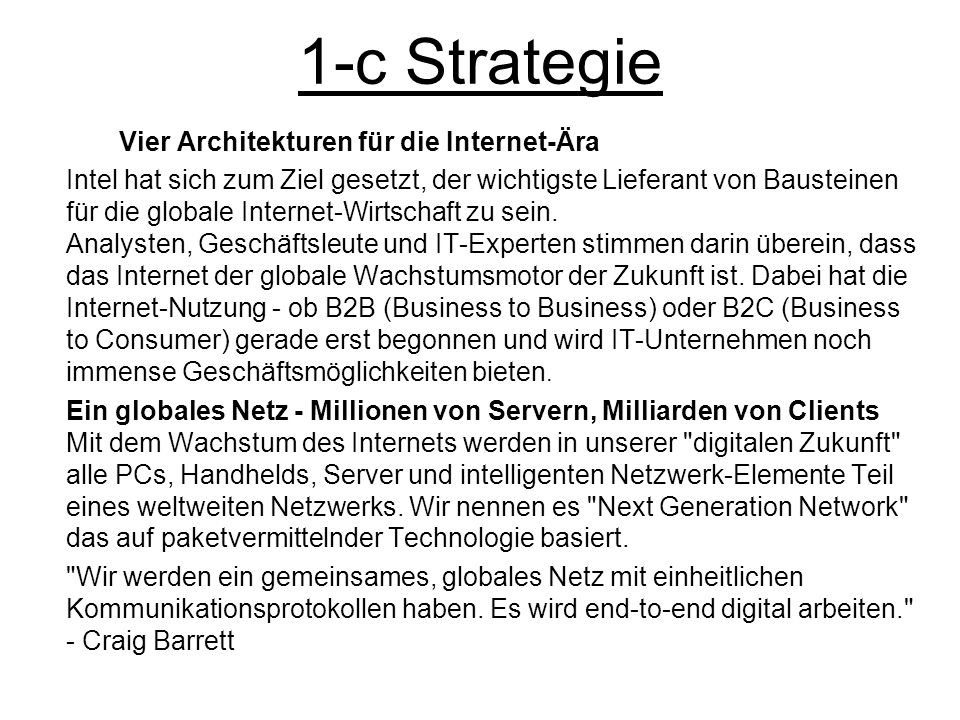 1-c Strategie

Vier Architekturen für die Internet-Ära

Intel hat sich zum Ziel gesetzt, der wichtigste Lieferant von Bausteinen für die globale Internet-Wirtschaft zu sein.
Analysten, Geschäftsleute und IT-Experten stimmen darin überein, dass das Internet der globale Wachstumsmotor der Zukunft ist. Dabei hat die Internet-Nutzung - ob B2B (Business to Business) oder B2C (Business to Consumer) gerade erst begonnen und wird IT-Unternehmen noch immense Geschäftsmöglichkeiten bieten.

Ein globales Netz - Millionen von Servern, Milliarden von Clients
Mit dem Wachstum des Internets werden in unserer "digitalen Zukunft" alle PCs, Handhelds, Server und intelligenten Netzwerk-Elemente Teil eines weltweiten Netzwerks. Wir nennen es "Next Generation Network" das auf paketvermittelnder Technologie basiert.

"Wir werden ein gemeinsames, globales Netz mit einheitlichen Kommunikationsprotokollen haben. Es wird end-to-end digital arbeiten." - Craig Barrett